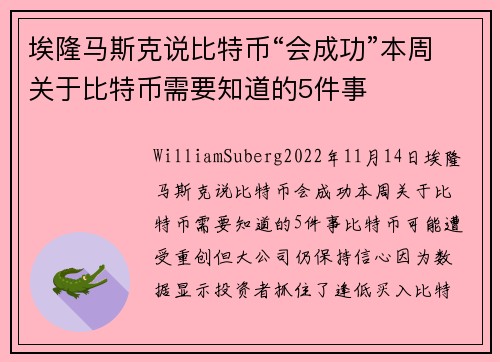 埃隆马斯克说比特币“会成功”本周关于比特币需要知道的5件事

WilliamSuberg2022年11月14日埃隆马斯克说比特币会成功本周关于比特币需要知道的5件事比特币可能遭受重创但大公司仍保持信心因为数据显示投资者抓住了逢低买入比特